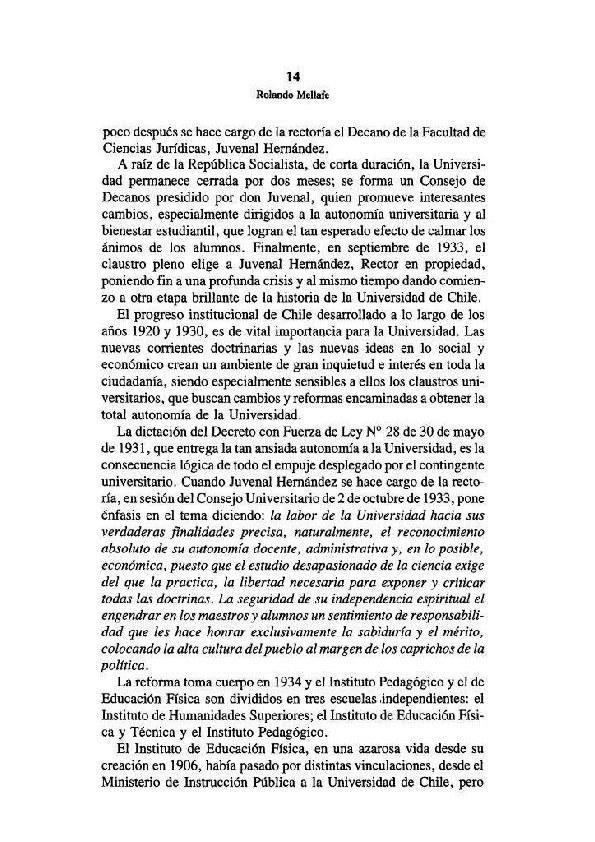 14

Rolando Mellafe

poco después se hace cargo de la rectoría el Decano de la Facultad de Ciencias Jurídicas, Juvenal Hernández.

A raíz de la República Socialista, de corta duración, la Universidad permanece cerrada por dos meses; se forma un Consejo de Decanos presidido por don Juvenal, quien promueve interesantes cambios, especialmente dirigidos a la autonomía universitaria y al bienestar estudiantil, que logran el tan esperado efecto de calmar los ánimos de los alumnos. Finalmente, en septiembre de 1933, el claustro pleno elige a Juvenal Hernández, Rector en propiedad, poniendo fin a una profunda crisis y al mismo tiempo dando comienzo a otra etapa brillante de la historia de la Universidad de Chile.

El progreso institucional de Chile desarrollado a lo largo de los años 1920 y 1930, es de vital importancia para la Universidad. Las nuevas corrientes doctrinarias y las nuevas ideas en lo social y económico crean un ambiente de gran inquietud e interés en toda la ciudadanía, siendo especialmente sensibles a ellos los claustros universitarios, que buscan cambios y reformas encaminadas a obtener la total autonomía de la Universidad.

La dictación del Decreto con Fuerza de Ley Nº 28 de 30 de mayo de 1931, que entrega la tan ansiada autonomía a la Universidad, es la consecuencia lógica de todo el empuje desplegado por el contingente universitario. Cuando Juvenal Hernández se hace cargo de la rectoría, en sesión del Consejo Universitario de 2 de octubre de 1933, pone énfasis en el tema diciendo: la labor de la Universidad hacia sus verdaderas finalidades precisa, naturalmente, el reconocimiento absoluto de su autonomía docente, administrativa y, en lo posible, económica, puesto que el estudio desapasionado de la ciencia exige del que la practica, la libertad necesaria para exponer y criticar todas las doctrinas. La seguridad de su independencia espiritual el engendrar en los maestros y alumnos un sentimiento de responsabilidad que les hace honrar exclusivamente la sabiduría y el mérito, colocando la alta cultura del pueblo al margen de los caprichos de la política.

La reforma toma cuerpo en 1934 y el Instituto Pedagógico y el de Educación Física son divididos en tres escuelas independientes: el Instituto de Humanidades Superiores; el Instituto de Educación Física y Técnica y el Instituto Pedagógico.

El Instituto de Educación Física, en una azarosa vida desde su creación en 1906, había pasado por distintas vinculaciones, desde el Ministerio de Instrucción Pública a la Universidad de Chile, pero